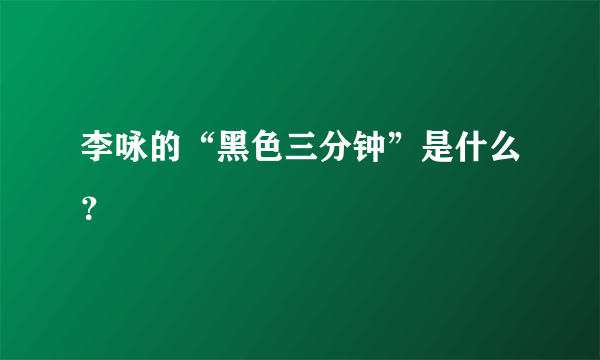 李咏的“黑色三分钟”是什么？